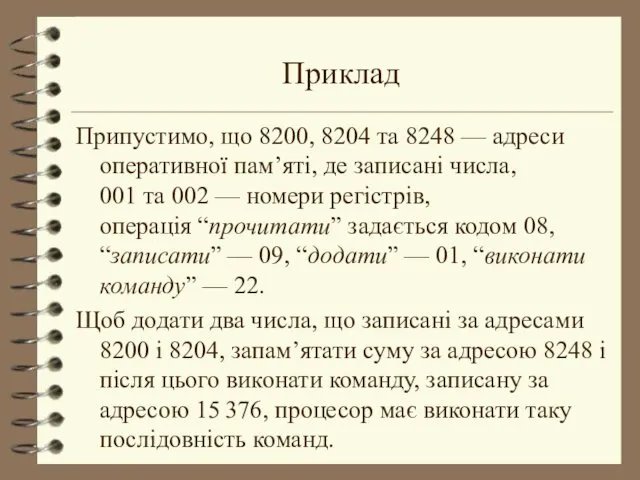 Приклад

Припустимо, що 8200, 8204 та 8248 — адреси оперативної пам’яті, де записані числа, 001 та 002 — номери регістрів, операція “прочитати” задається кодом 08, “записати” — 09, “додати” — 01, “виконати команду” — 22.

Щоб додати два числа, що записані за адресами 8200 і 8204, запам’ятати суму за адресою 8248 і після цього виконати команду, записану за адресою 15 376, процесор має виконати таку послідовність команд.